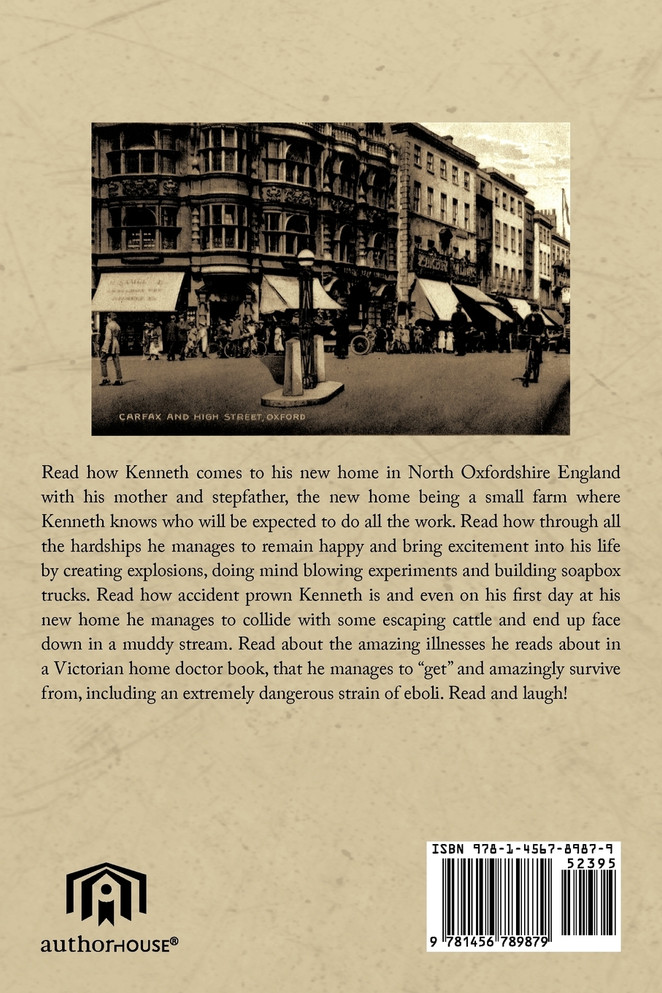 CARFAX AND HIGH STREET, OXFORD

Read how Kenneth comes to his new home in North Oxfordshire England with his mother and stepfather, the new home being a small farm where Kenneth knows who will be expected to do all the work. Read how through all the hardships he manages to remain happy and bring excitement into his life by creating explosions, doing mind blowing experiments and building soapbox trucks. Read how accident prown Kenneth is and even on his first day at his new home he manages to collide with some escaping cattle and end up face down in a muddy stream. Read about the amazing illnesses he reads about in a Victorian home doctor book, that he manages to "get" and amazingly survive from, including an extremely dangerous strain of eboli. Read and laugh!

authorHOUSE®

ISBN 978-1-4567-8987-9
52395
9 781456 789879